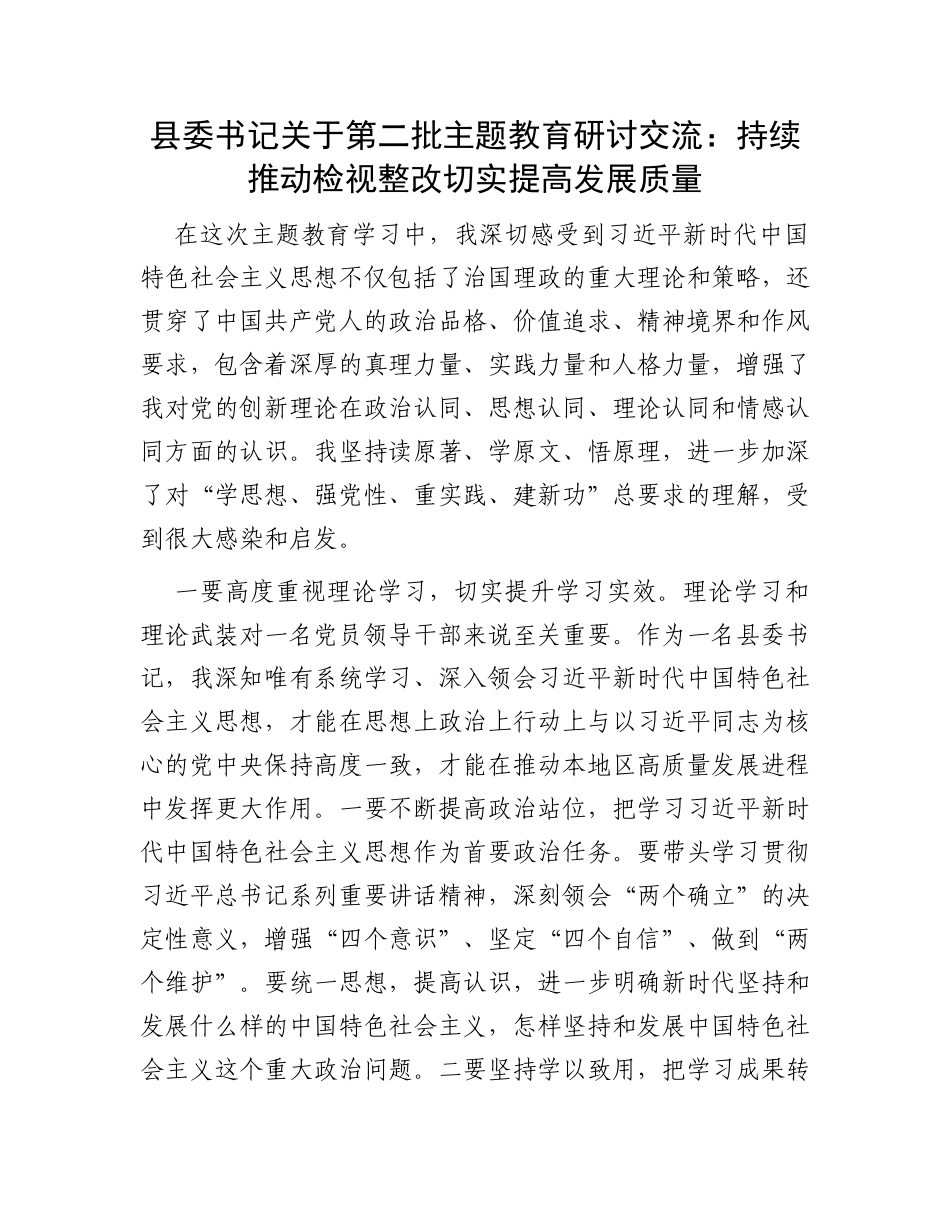 县委书记关于第二批主题教育研讨交流：持续推动检视整改切实提高发展质量

在这次主题教育学习中，我深切感受到习近平新时代中国特色社会主义思想不仅包括了治国理政的重大理论和策略，还贯穿了中国共产党人的政治品格、价值追求、精神境界和作风要求，包含着深厚的真理力量、实践力量和人格力量，增强了我对党的创新理论在政治认同、思想认同、理论认同和情感认同方面的认识。我坚持读原著、学原文、悟原理，进一步加深了对“学思想、强党性、重实践、建新功”总要求的理解，受到很大感染和启发。

一要高度重视理论学习，切实提升学习实效。理论学习和理论武装对一名党员领导干部来说至关重要。作为一名县委书记，我深知唯有系统学习、深入领会习近平新时代中国特色社会主义思想，才能在思想上政治上行动上与以习近平同志为核心的党中央保持高度一致，才能在推动本地区高质量发展进程中发挥更大作用。一要不断提高政治站位，把学习习近平新时代中国特色社会主义思想作为首要政治任务。要带头学习贯彻习近平总书记系列重要讲话精神，深刻领会“两个确立”的决定性意义，增强“四个意识”、坚定“四个自信”、做到“两个维护”。要统一思想，提高认识，进一步明确新时代坚持和发展什么样的中国特色社会主义，怎样坚持和发展中国特色社会主义这个重大政治问题。二要坚持学以致用，把学习成果转